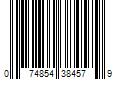 0 74854 38457 9